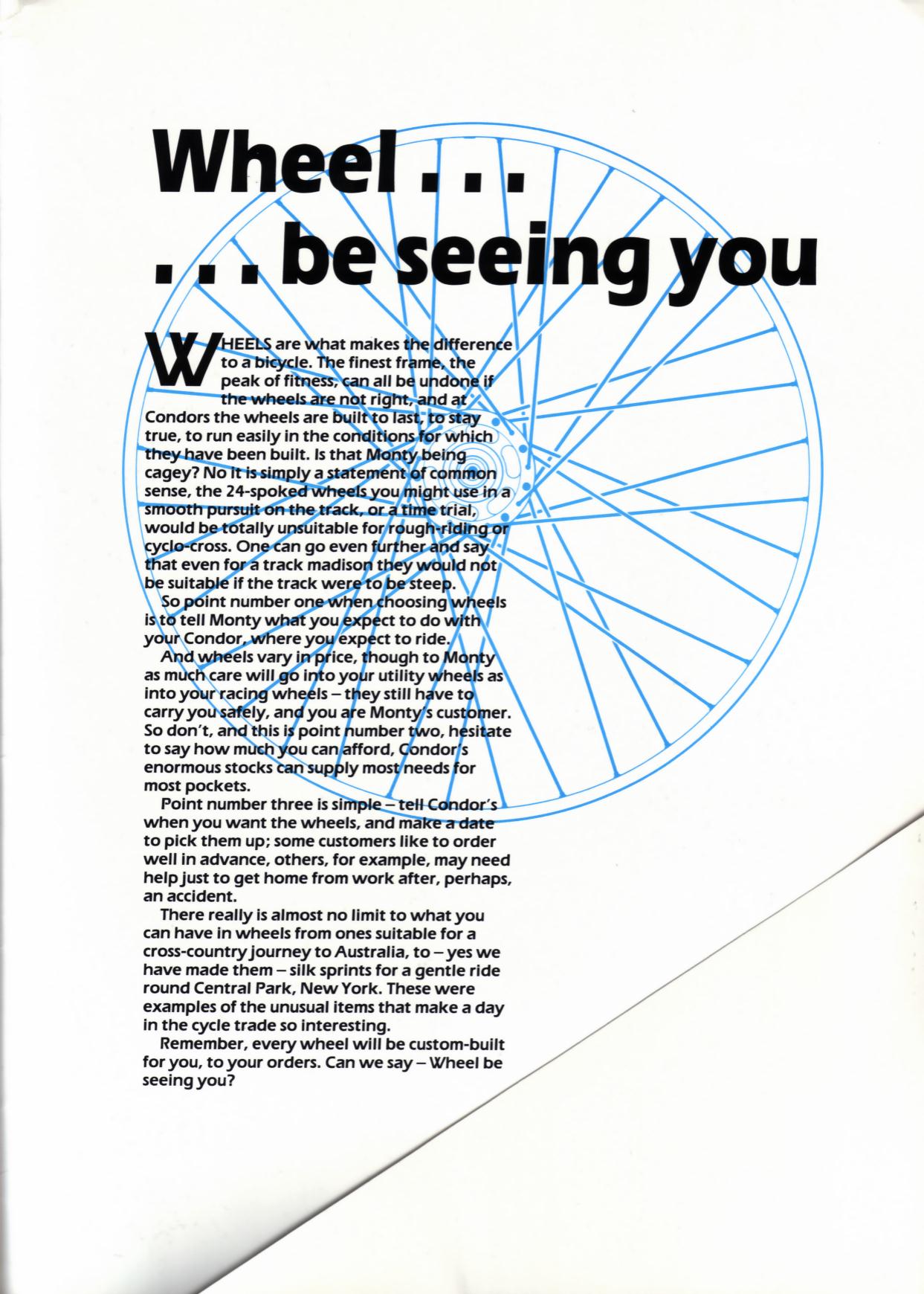 Wheel . . .
. . . be seeing you

WHEELS are what makes the difference to a bicycle. The finest frame, the peak of fitness, can all be undone if the wheels are not right, and at Condors the wheels are built to last, to stay true, to run easily in the conditions for which they have been built. Is that Monty being cagey? No it is simply a statement of common sense, the 24-spoked wheels you might use in a smooth pursuit on the track, or a time trial, would be totally unsuitable for rough-riding or cyclo-cross. One can go even further and say that even for a track madison they would not be suitable if the track were to be steep.

So point number one when choosing wheels is to tell Monty what you expect to do with your Condor, where you expect to ride.

And wheels vary in price, though to Monty as much care will go into your utility wheels as into your racing wheels – they still have to carry you safely, and you are Monty's customer. So don't, and this is point number two, hesitate to say how much you can afford, Condor's enormous stocks can supply most needs for most pockets.

Point number three is simple – tell Condor's when you want the wheels, and make a date to pick them up; some customers like to order well in advance, others, for example, may need help just to get home from work after, perhaps, an accident.

There really is almost no limit to what you can have in wheels from ones suitable for a cross-country journey to Australia, to – yes we have made them – silk sprints for a gentle ride round Central Park, New York. These were examples of the unusual items that make a day in the cycle trade so interesting.

Remember, every wheel will be custom-built for you, to your orders. Can we say – Wheel be seeing you?